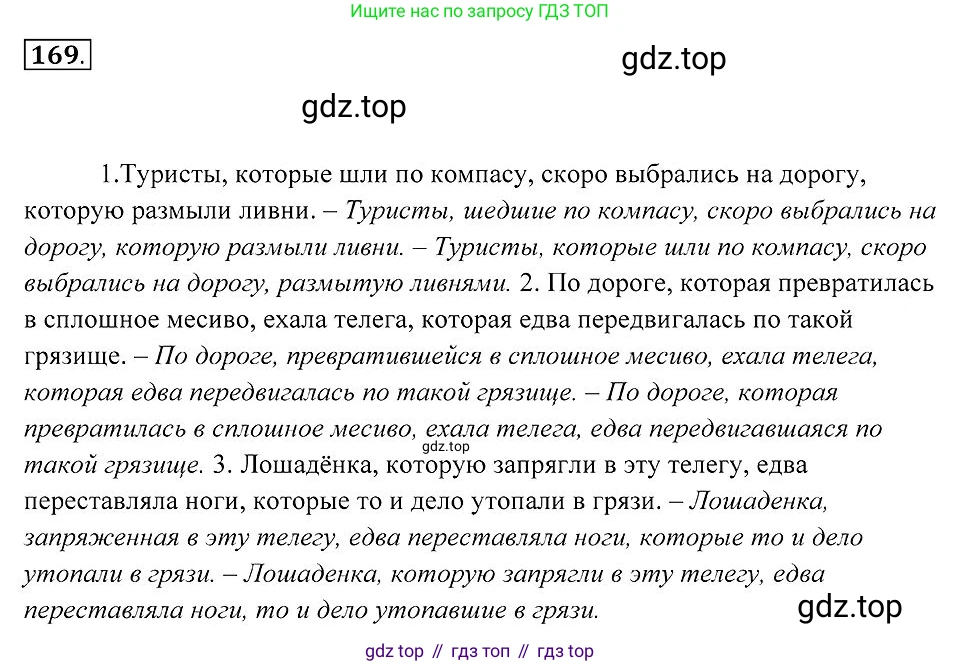 Ищите нас по запросу ГДЗ ТОП

169.

1.Туристы, которые шли по компасу, скоро выбрались на дорогу, которую размыли ливни. – Туристы, шедшие по компасу, скоро выбрались на дорогу, которую размыли ливни. – Туристы, которые шли по компасу, скоро выбрались на дорогу, размытую ливнями. 2. По дороге, которая превратилась в сплошное месиво, ехала телега, которая едва передвигалась по такой грязище. – По дороге, превратившейся в сплошное месиво, ехала телега, которая едва передвигалась по такой грязище. – По дороге, которая превратилась в сплошное месиво, ехала телега, едва передвигавшаяся по такой грязище. 3. Лошадёнка, которую запрягли в эту телегу, едва переставляла ноги, которые то и дело утопали в грязи. – Лошаденка, запряженная в эту телегу, едва переставляла ноги, которые то и дело утопали в грязи. – Лошаденка, которую запрягли в эту телегу, едва переставляла ноги, то и дело утопавшие в грязи.

gdz top // гдз топ // гдз top

gdz.top